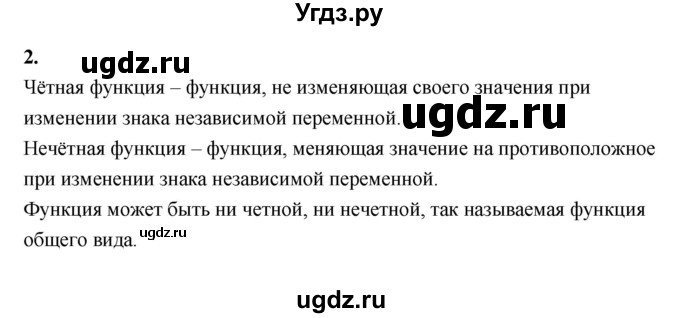 Угдз.ру

2. ugdz.ru

Чётная функция – функция, не изменяющая своего значения при изменении знака независимой переменной. ugdz.ru

Нечётная функция – функция, меняющая значение на противоположное при изменении знака независимой переменной.

Функция может быть ни четной, ни нечетной, так называемая функция общего вида. ugdz.ru

ugdz.ru